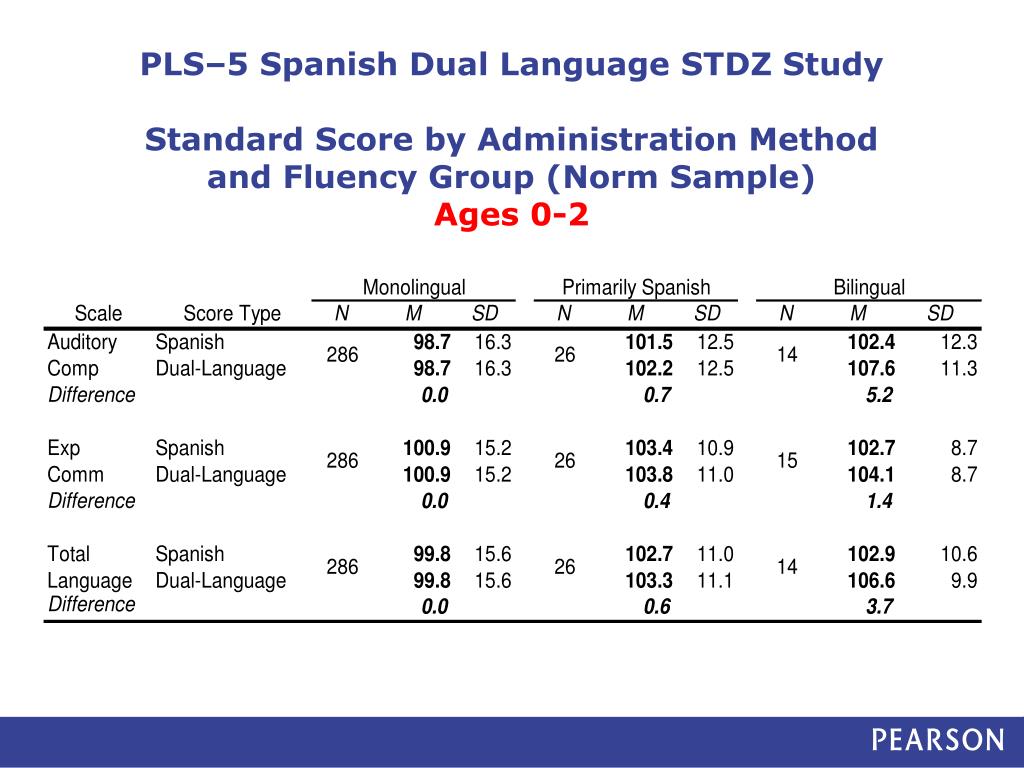 PLS–5 Spanish Dual Language STDZ Study

Standard Score by Administration Method and Fluency Group (Norm Sample)
Ages 0-2

| | | Monolingual | | | Primarily Spanish | | | Bilingual | | |
|---|---|---|---|---|---|---|---|---|---|---|
| Scale | Score Type | N | M | SD | N | M | SD | N | M | SD |
| Auditory Comp | Spanish | 286 | 98.7 | 16.3 | 26 | 101.5 | 12.5 | 14 | 102.4 | 12.3 |
| | Dual-Language | | 98.7 | 16.3 | | 102.2 | 12.5 | | 107.6 | 11.3 |
| Difference | | | 0.0 | | | 0.7 | | | 5.2 | |
| Exp Comm | Spanish | 286 | 100.9 | 15.2 | 26 | 103.4 | 10.9 | 15 | 102.7 | 8.7 |
| | Dual-Language | | 100.9 | 15.2 | | 103.8 | 11.0 | | 104.1 | 8.7 |
| Difference | | | 0.0 | | | 0.4 | | | 1.4 | |
| Total Language | Spanish | 286 | 99.8 | 15.6 | 26 | 102.7 | 11.0 | 14 | 102.9 | 10.6 |
| | Dual-Language | | 99.8 | 15.6 | | 103.3 | 11.1 | | 106.6 | 9.9 |
| Difference | | | 0.0 | | | 0.6 | | | 3.7 | |

PEARSON